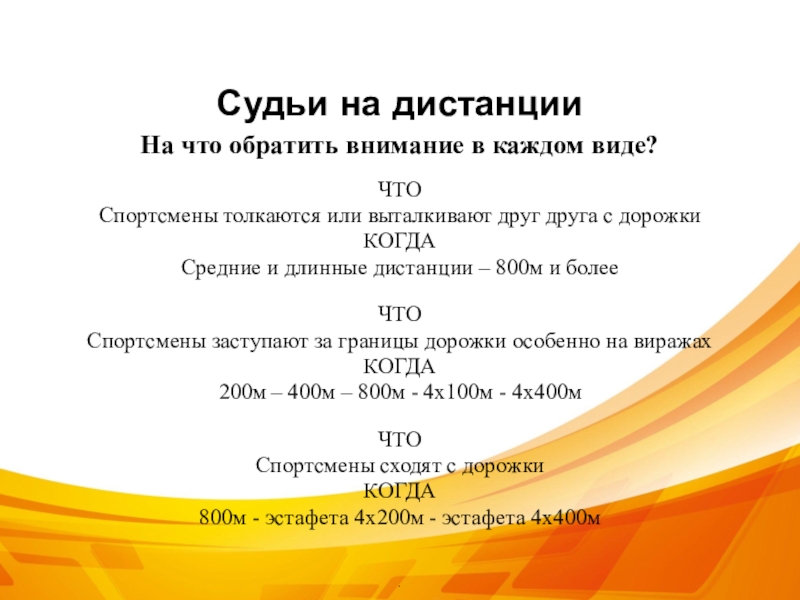 Судьи на дистанции

На что обратить внимание в каждом виде?

ЧТО
Спортсмены толкаются или выталкивают друг друга с дорожки
КОГДА
Средние и длинные дистанции – 800м и более

ЧТО
Спортсмены заступают за границы дорожки особенно на виражах
КОГДА
200м – 400м – 800м - 4х100м - 4х400м

ЧТО
Спортсмены сходят с дорожки
КОГДА
800м - эстафета 4х200м - эстафета 4х400м